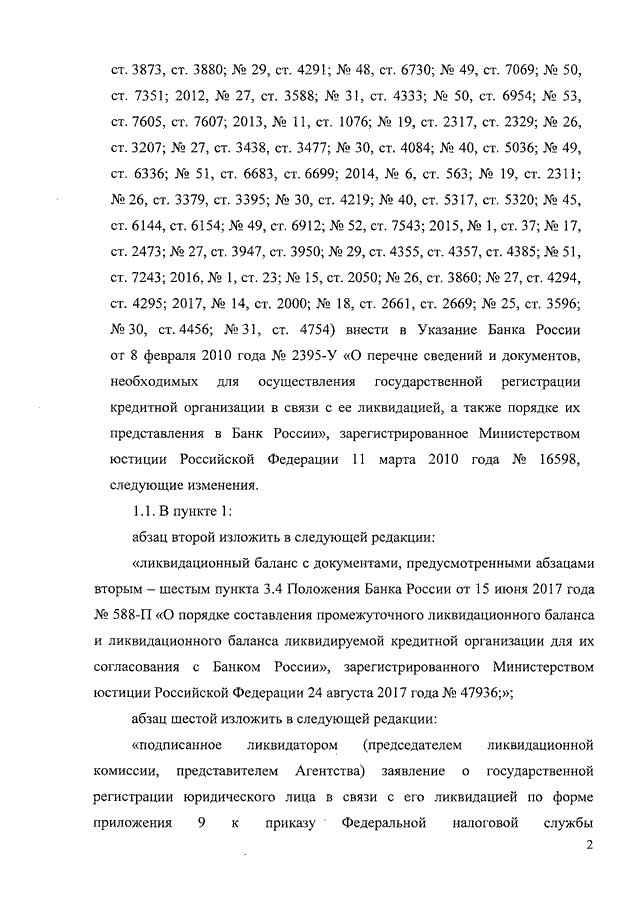 ст. 3873, ст. 3880; № 29, ст. 4291; № 48, ст. 6730; № 49, ст. 7069; № 50, ст. 7351; 2012, № 27, ст. 3588; № 31, ст. 4333; № 50, ст. 6954; № 53, ст. 7605, ст. 7607; 2013, № 11, ст. 1076; № 19, ст. 2317, ст. 2329; № 26, ст. 3207; № 27, ст. 3438, ст. 3477; № 30, ст. 4084; № 40, ст. 5036; № 49, ст. 6336; № 51, ст. 6683, ст. 6699; 2014, № 6, ст. 563; № 19, ст. 2311; № 26, ст. 3379, ст. 3395; № 30, ст. 4219; № 40, ст. 5317, ст. 5320; № 45, ст. 6144, ст. 6154; № 49, ст. 6912; № 52, ст. 7543; 2015, № 1, ст. 37; № 17, ст. 2473; № 27, ст. 3947, ст. 3950; № 29, ст. 4355, ст. 4357, ст. 4385; № 51, ст. 7243; 2016, № 1, ст. 23; № 15, ст. 2050; № 26, ст. 3860; № 27, ст. 4294, ст. 4295; 2017, № 14, ст. 2000; № 18, ст. 2661, ст. 2669; № 25, ст. 3596; № 30, ст. 4456; № 31, ст. 4754) внести в Указание Банка России от 8 февраля 2010 года № 2395-У «О перечне сведений и документов, необходимых для осуществления государственной регистрации кредитной организации в связи с ее ликвидацией, а также порядке их представления в Банк России», зарегистрированное Министерством юстиции Российской Федерации 11 марта 2010 года № 16598, следующие изменения.

1.1. В пункте 1:

абзац второй изложить в следующей редакции:

«ликвидационный баланс с документами, предусмотренными абзацами вторым – шестым пункта 3.4 Положения Банка России от 15 июня 2017 года № 588-П «О порядке составления промежуточного ликвидационного баланса и ликвидационного баланса ликвидируемой кредитной организации для их согласования с Банком России», зарегистрированного Министерством юстиции Российской Федерации 24 августа 2017 года № 47936;»;

абзац шестой изложить в следующей редакции:

«подписанное ликвидатором (председателем ликвидационной комиссии, представителем Агентства) заявление о государственной регистрации юридического лица в связи с его ликвидацией по форме приложения 9 к приказу Федеральной налоговой службы

2